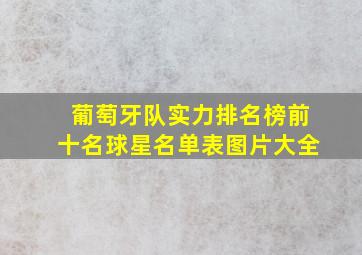 葡萄牙队实力排名榜前十名球星名单表图片大全